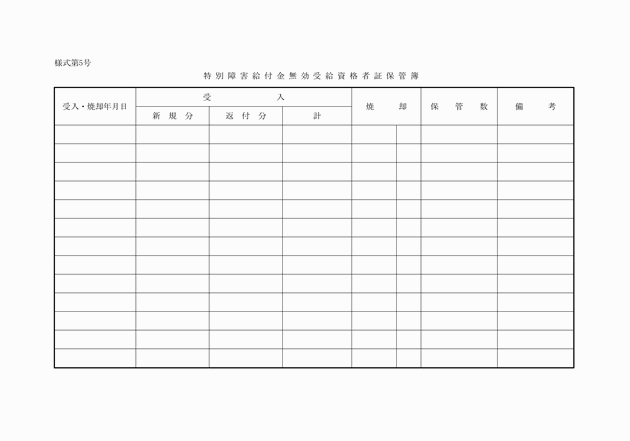 様式第5号

特別障害給付金無効受給資格者証保管簿

| 受入・焼却年月日 | 受入 | | | 焼却 | | 保管数 | 備考 |
|---|---|---|---|---|---|---|---|
| | 新規分 | 返付分 | 計 | | | | |
| | | | | | | | |
| | | | | | | | |
| | | | | | | | |
| | | | | | | | |
| | | | | | | | |
| | | | | | | | |
| | | | | | | | |
| | | | | | | | |
| | | | | | | | |
| | | | | | | | |
| | | | | | | | |
| | | | | | | | |
| | | | | | | | |